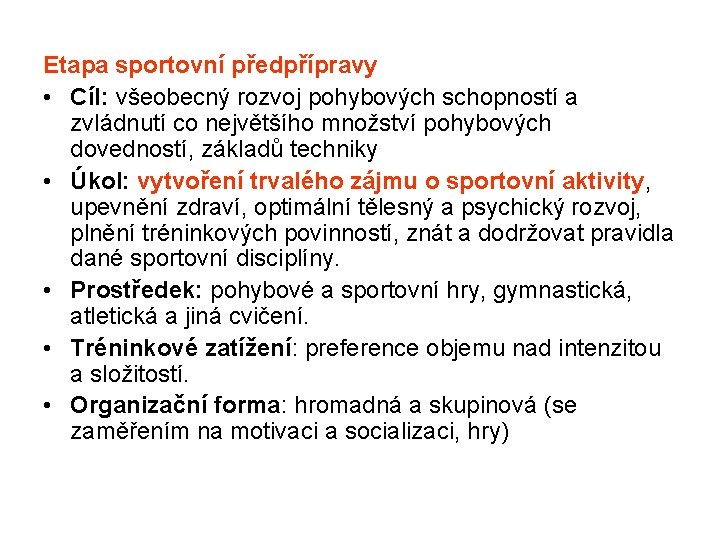 Etapa sportovní předpřípravy

• Cíl: všeobecný rozvoj pohybových schopností a zvládnutí co největšího množství pohybových dovedností, základů techniky

• Úkol: vytvoření trvalého zájmu o sportovní aktivity, upevnění zdraví, optimální tělesný a psychický rozvoj, plnění tréninkových povinností, znát a dodržovat pravidla dané sportovní disciplíny.

• Prostředek: pohybové a sportovní hry, gymnastická, atletická a jiná cvičení.

• Tréninkové zatížení: preference objemu nad intenzitou a složitostí.

• Organizační forma: hromadná a skupinová (se zaměřením na motivaci a socializaci, hry)